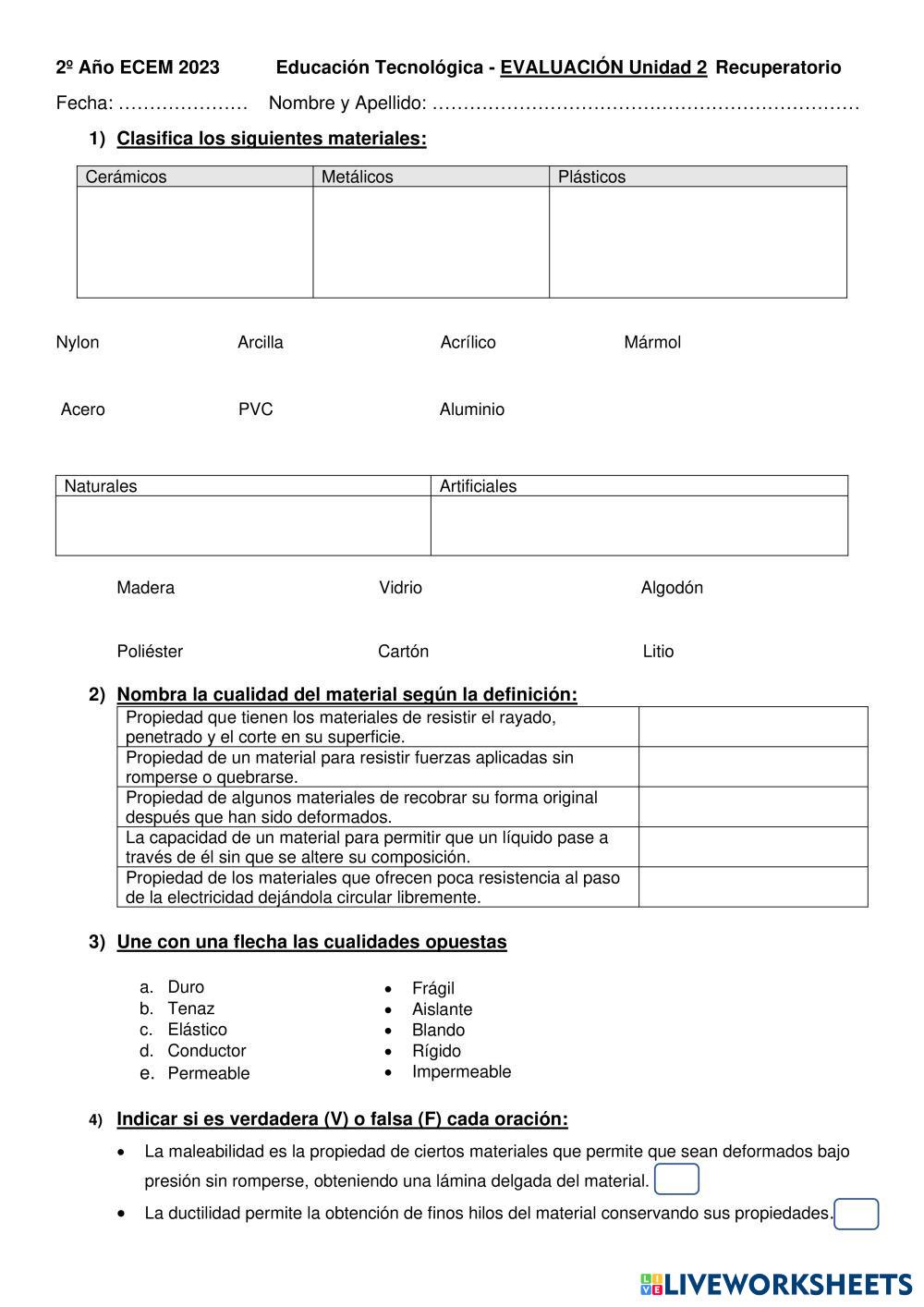 2º Año ECEM 2023 Educación Tecnológica - EVALUACIÓN Unidad 2 Recuperatorio

Fecha: ………………… Nombre y Apellido: ……………………………………………………………

1) Clasifica los siguientes materiales:

| Cerámicos | Metálicos | Plásticos |
|---|---|---|
| | | |

Nylon Arcilla Acrílico Mármol

Acero PVC Aluminio

| Naturales | Artificiales |
|---|---|
| | |

Madera Vidrio Algodón

Poliéster Cartón Litio

2) Nombra la cualidad del material según la definición:

| | |
|---|---|
| Propiedad que tienen los materiales de resistir el rayado, penetrado y el corte en su superficie. | |
| Propiedad de un material para resistir fuerzas aplicadas sin romperse o quebrarse. | |
| Propiedad de algunos materiales de recobrar su forma original después que han sido deformados. | |
| La capacidad de un material para permitir que un líquido pase a través de él sin que se altere su composición. | |
| Propiedad de los materiales que ofrecen poca resistencia al paso de la electricidad dejándola circular libremente. | |

3) Une con una flecha las cualidades opuestas

a. Duro
b. Tenaz
c. Elástico
d. Conductor
e. Permeable

• Frágil
• Aislante
• Blando
• Rígido
• Impermeable

4) Indicar si es verdadera (V) o falsa (F) cada oración:

• La maleabilidad es la propiedad de ciertos materiales que permite que sean deformados bajo presión sin romperse, obteniendo una lámina delgada del material.

• La ductilidad permite la obtención de finos hilos del material conservando sus propiedades.

LIVEWORKSHEETS